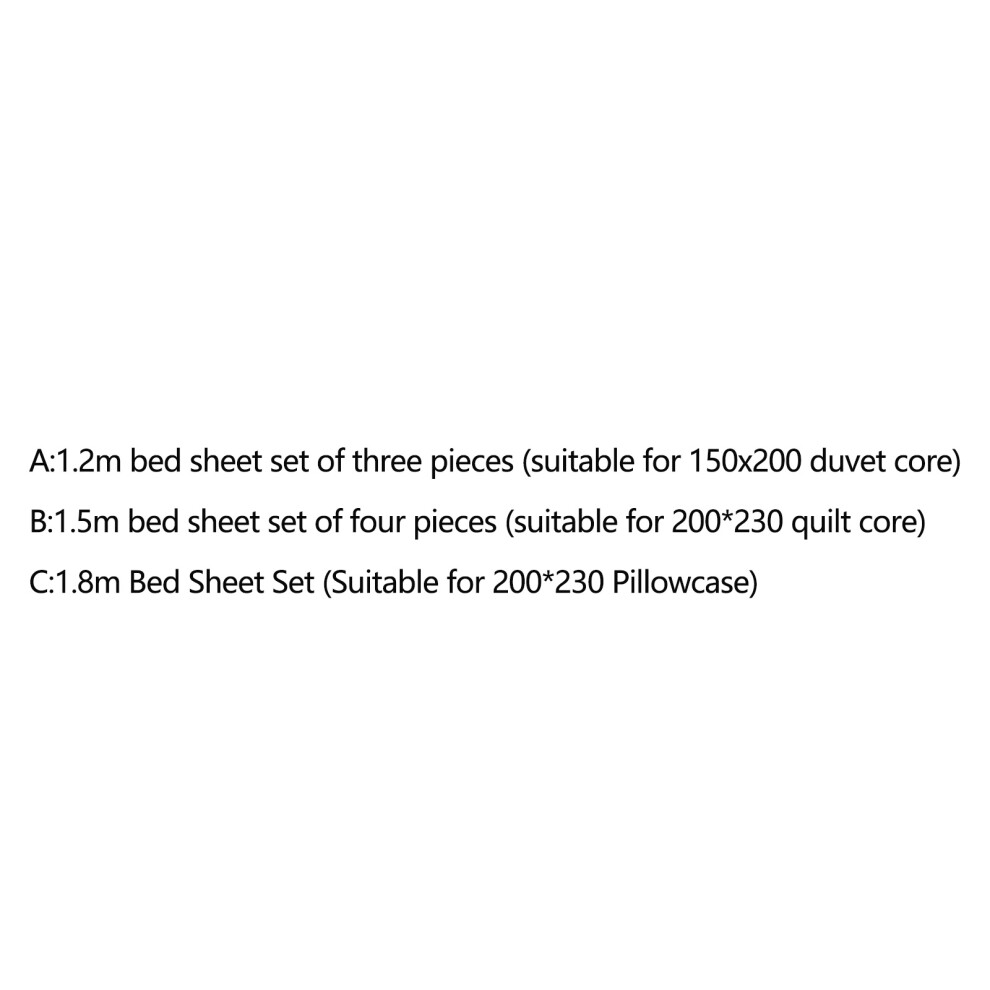 A:1.2m bed sheet set of three pieces (suitable for 150x200 duvet core)

B:1.5m bed sheet set of four pieces (suitable for 200*230 quilt core)

C:1.8m Bed Sheet Set (Suitable for 200*230 Pillowcase)